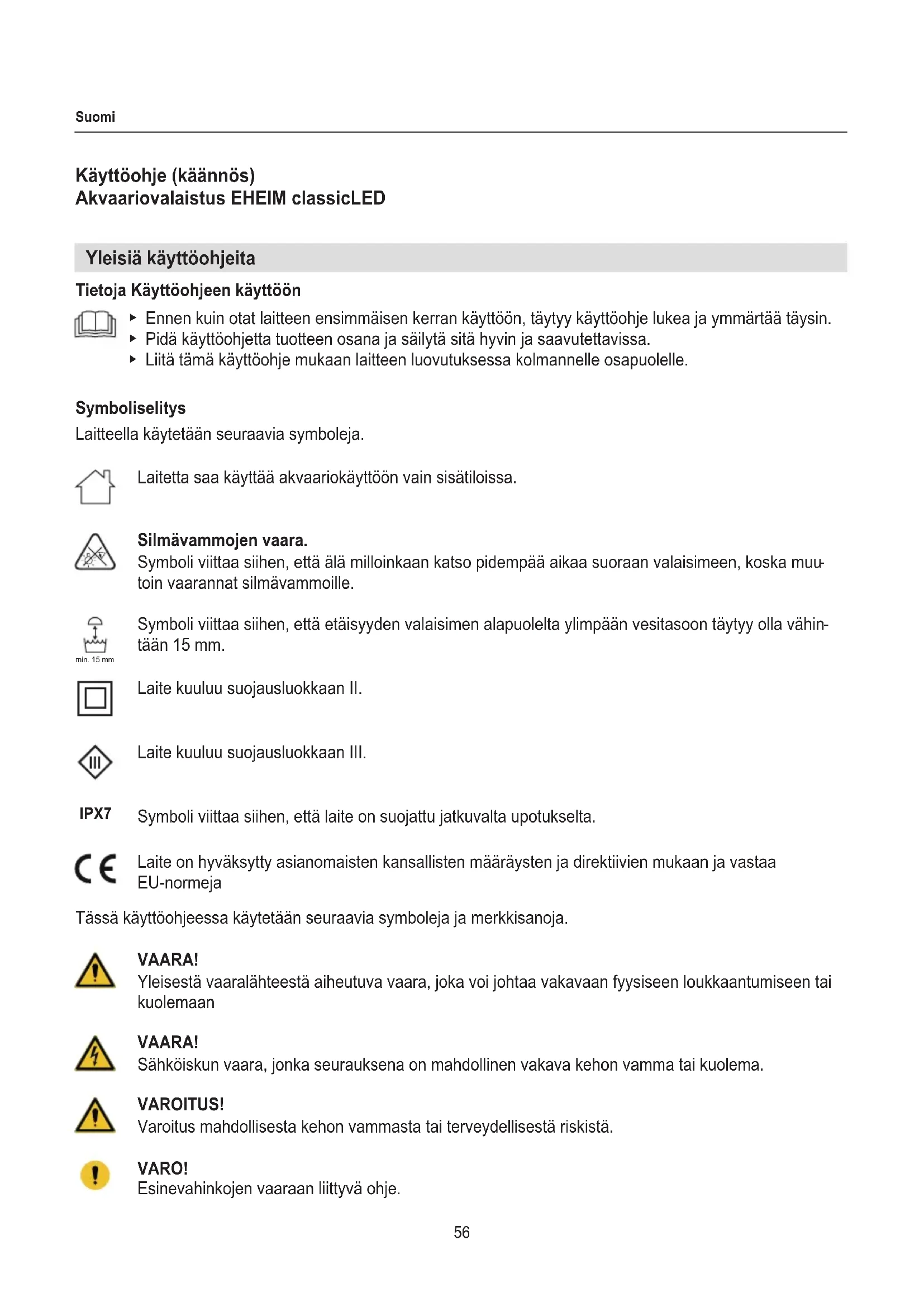 Suomi

Käyttöohje (käännös)
Akvaariovalaistus EHEIM classicLED

Yleisiä käyttöohjeita

Tietoja Käyttöohjeen käyttöön

▸ Ennen kuin otat laitteen ensimmäisen kerran käyttöön, täytyy käyttöohje lukea ja ymmärtää täysin.
▸ Pidä käyttöohjetta tuotteen osana ja säilytä sitä hyvin ja saavutettavissa.
▸ Liitä tämä käyttöohje mukaan laitteen luovutuksessa kolmannelle osapuolelle.

Symboliselitys

Laitteella käytetään seuraavia symboleja.

Laitetta saa käyttää akvaariokäyttöön vain sisätiloissa.

Silmävammojen vaara.
Symboli viittaa siihen, että älä milloinkaan katso pidempää aikaa suoraan valaisimeen, koska muutoin vaarannat silmävammoille.

min. 15 mm
Symboli viittaa siihen, että etäisyyden valaisimen alapuolelta ylimpään vesitasoon täytyy olla vähintään 15 mm.

Laite kuuluu suojausluokkaan II.

III
Laite kuuluu suojausluokkaan III.

IPX7 Symboli viittaa siihen, että laite on suojattu jatkuvalta upotukselta.

CE
Laite on hyväksytty asianomaisten kansallisten määräysten ja direktiivien mukaan ja vastaa EU-normeja

Tässä käyttöohjeessa käytetään seuraavia symboleja ja merkkisanoja.

VAARA!
Yleisestä vaaralähteestä aiheutuva vaara, joka voi johtaa vakavaan fyysiseen loukkaantumiseen tai kuolemaan

VAARA!
Sähköiskun vaara, jonka seurauksena on mahdollinen vakava kehon vamma tai kuolema.

VAROITUS!
Varoitus mahdollisesta kehon vammasta tai terveydellisestä riskistä.

VARO!
Esinevahinkojen vaaraan liittyvä ohje.

56